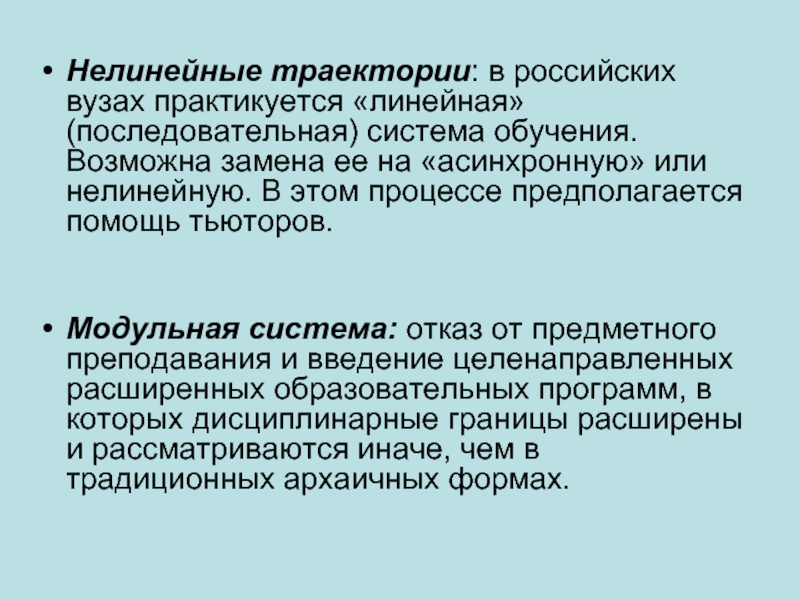 • Нелинейные траектории: в российских вузах практикуется «линейная» (последовательная) система обучения. Возможна замена ее на «асинхронную» или нелинейную. В этом процессе предполагается помощь тьюторов.

• Модульная система: отказ от предметного преподавания и введение целенаправленных расширенных образовательных программ, в которых дисциплинарные границы расширены и рассматриваются иначе, чем в традиционных архаичных формах.